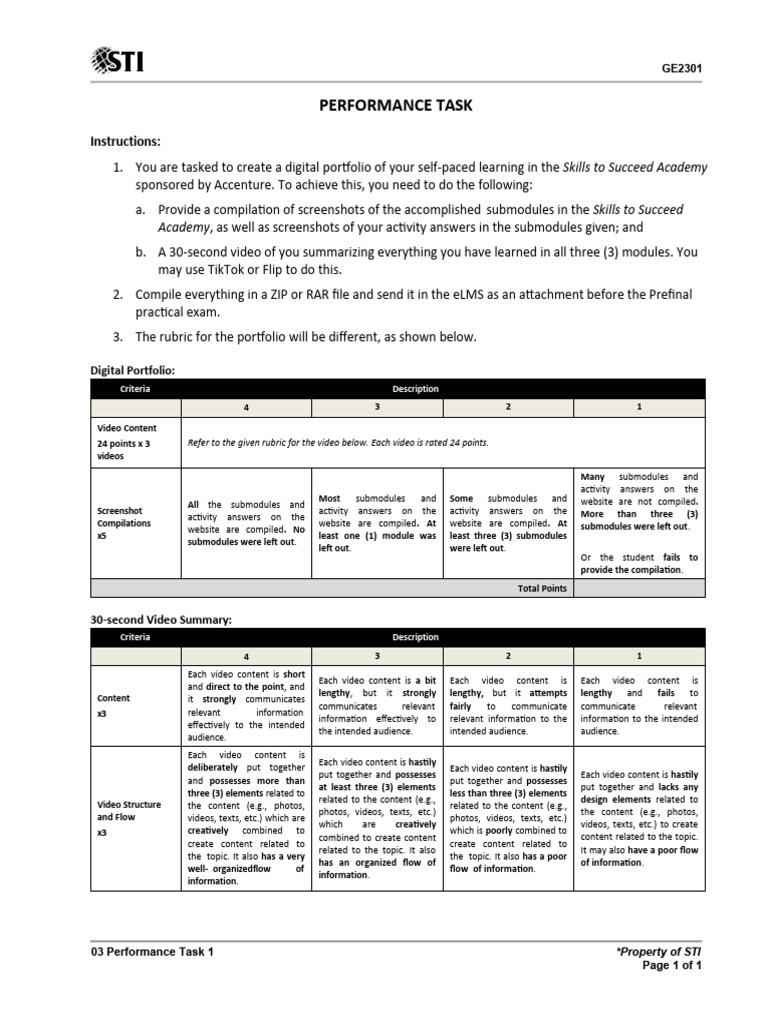 STI

GE2301

PERFORMANCE TASK

Instructions:

1. You are tasked to create a digital portfolio of your self-paced learning in the Skills to Succeed Academy sponsored by Accenture. To achieve this, you need to do the following:

a. Provide a compilation of screenshots of the accomplished submodules in the Skills to Succeed Academy, as well as screenshots of your activity answers in the submodules given; and

b. A 30-second video of you summarizing everything you have learned in all three (3) modules. You may use TikTok or Flip to do this.

2. Compile everything in a ZIP or RAR file and send it in the eLMS as an attachment before the Prefinal practical exam.

3. The rubric for the portfolio will be different, as shown below.

Digital Portfolio:

| Criteria | Description | | | |
|---|---|---|---|---|
| | 4 | 3 | 2 | 1 |
| Video Content 24 points x 3 videos | Refer to the given rubric for the video below. Each video is rated 24 points. | | | |
| Screenshot Compilations x5 | All the submodules and activity answers on the website are compiled. No submodules were left out. | Most submodules and activity answers on the website are compiled. At least one (1) module was left out. | Some submodules and activity answers on the website are compiled. At least three (3) submodules were left out. | Many submodules and activity answers on the website are not compiled. More than three (3) submodules were left out. Or the student fails to provide the compilation. |
| | | | Total Points | |

30-second Video Summary:

| Criteria | Description | | | |
|---|---|---|---|---|
| | 4 | 3 | 2 | 1 |
| Content x3 | Each video content is short and direct to the point, and it strongly communicates relevant information effectively to the intended audience. | Each video content is a bit lengthy, but it strongly communicates relevant information effectively to the intended audience. | Each video content is lengthy, but it attempts fairly to communicate relevant information to the intended audience. | Each video content is lengthy and fails to communicate relevant information to the intended audience. |
| Video Structure and Flow x3 | Each video content is deliberately put together and possesses more than three (3) elements related to the content (e.g., photos, videos, texts, etc.) which are creatively combined to create content related to the topic. It also has a very well- organizedflow of information. | Each video content is hastily put together and possesses at least three (3) elements related to the content (e.g., photos, videos, texts, etc.) which are creatively combined to create content related to the topic. It also has an organized flow of information. | Each video content is hastily put together and possesses less than three (3) elements related to the content (e.g., photos, videos, texts, etc.) which is poorly combined to create content related to the topic. It also has a poor flow of information. | Each video content is hastily put together and lacks any design elements related to the content (e.g., photos, videos, texts, etc.) to create content related to the topic. It may also have a poor flow of information. |

03 Performance Task 1

*Property of STI
Page 1 of 1